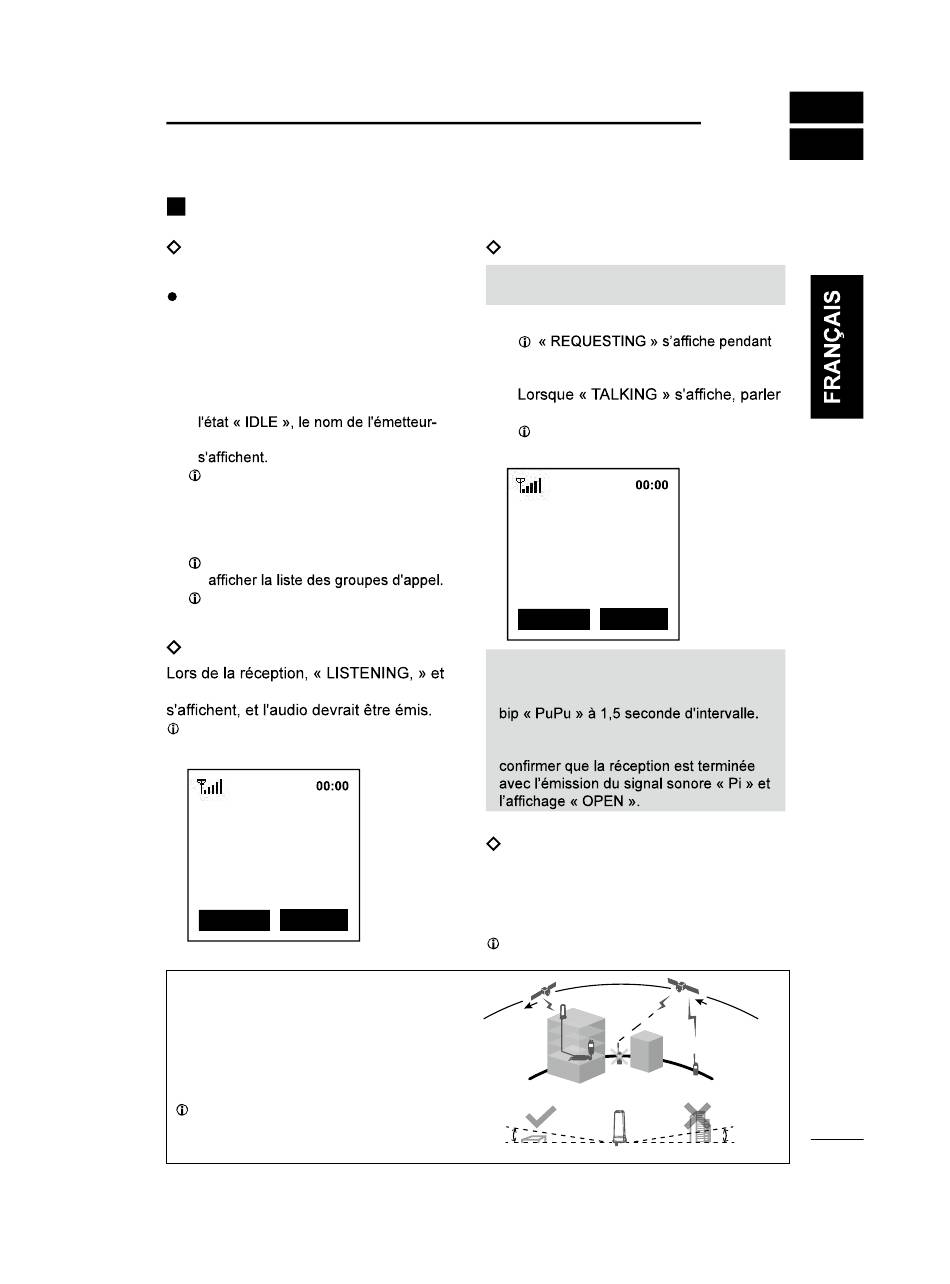 FRANÇAIS

l'état « IDLE », le nom de l'émetteur-

s'affichent.

afficher la liste des groupes d'appel.

Lors de la réception, « LISTENING, » et

s'affichent, et l'audio devrait être émis.

00:00

« REQUESTING » s'affiche pendant

Lorsque « TALKING » s'affiche, parler

00:00

bip « PuPu » à 1,5 seconde d'intervalle.

confirmer que la réception est terminée avec l'émission du signal sonore « Pi » et l'affichage « OPEN ».